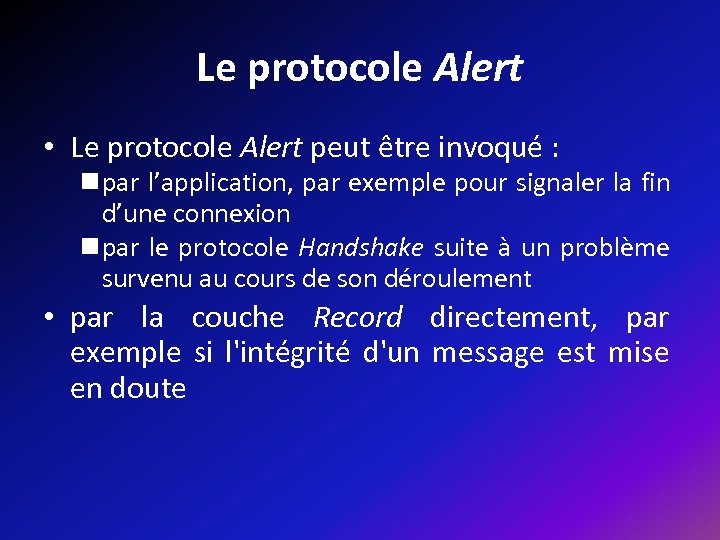 Le protocole Alert

• Le protocole Alert peut être invoqué :

■ par l’application, par exemple pour signaler la fin d’une connexion

■ par le protocole Handshake suite à un problème survenu au cours de son déroulement

• par la couche Record directement, par exemple si l'intégrité d'un message est mise en doute